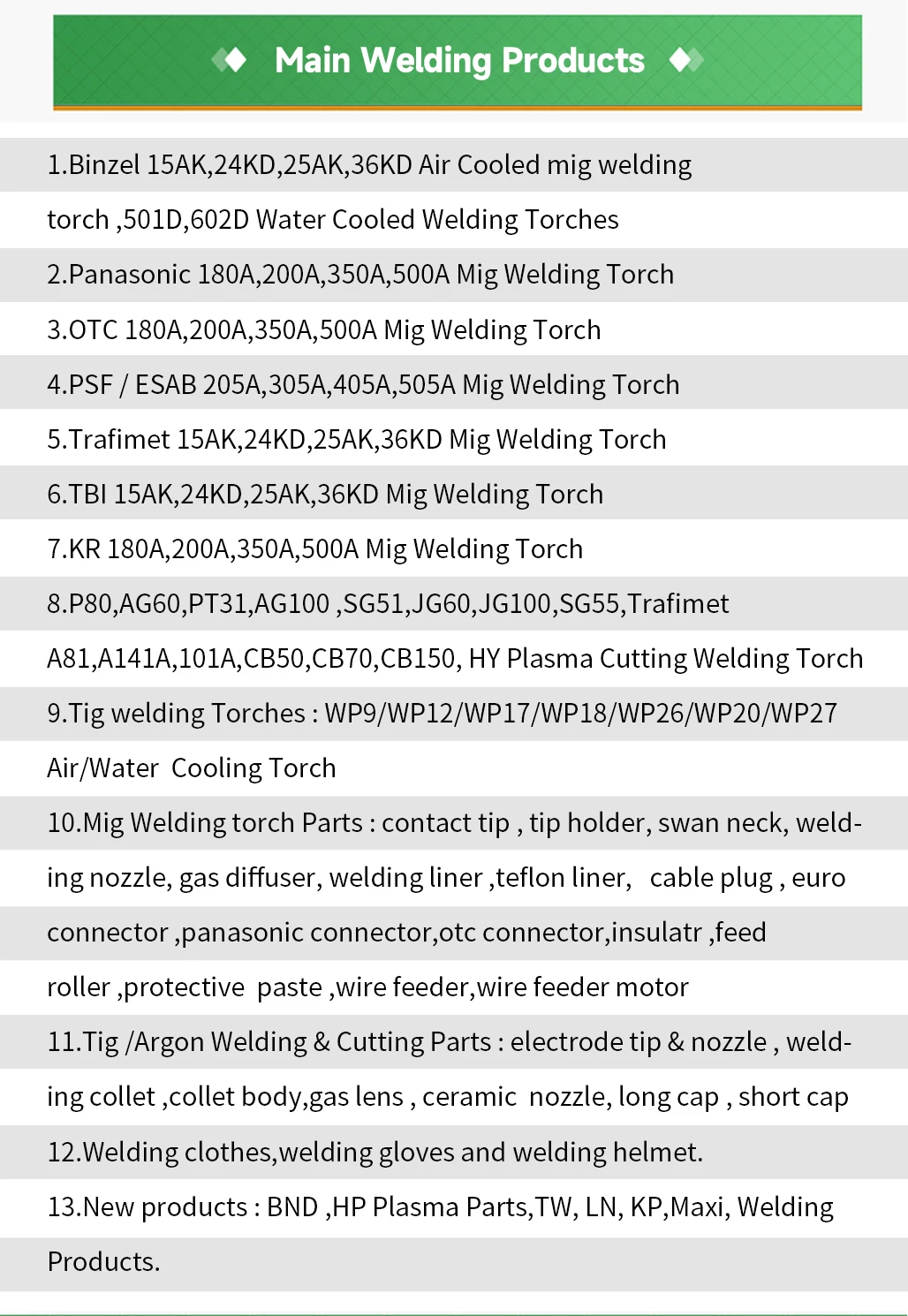 Main Welding Products

1.Binzel 15AK,24KD,25AK,36KD Air Cooled mig welding torch ,501D,602D Water Cooled Welding Torches

2.Panasonic 180A,200A,350A,500A Mig Welding Torch

3.OTC 180A,200A,350A,500A Mig Welding Torch

4.PSF / ESAB 205A,305A,405A,505A Mig Welding Torch

5.Trafimet 15AK,24KD,25AK,36KD Mig Welding Torch

6.TBI 15AK,24KD,25AK,36KD Mig Welding Torch

7.KR 180A,200A,350A,500A Mig Welding Torch

8.P80,AG60,PT31,AG100 ,SG51,JG60,JG100,SG55,Trafimet A81,A141A,101A,CB50,CB70,CB150, HY Plasma Cutting Welding Torch

9.Tig welding Torches : WP9/WP12/WP17/WP18/WP26/WP20/WP27 Air/Water Cooling Torch

10.Mig Welding torch Parts : contact tip , tip holder, swan neck, welding nozzle, gas diffuser, welding liner ,teflon liner, cable plug , euro connector ,panasonic connector,otc connector,insulatr ,feed roller ,protective paste ,wire feeder,wire feeder motor

11.Tig /Argon Welding & Cutting Parts : electrode tip & nozzle , welding collet ,collet body,gas lens , ceramic nozzle, long cap , short cap

12.Welding clothes,welding gloves and welding helmet.

13.New products : BND ,HP Plasma Parts,TW, LN, KP,Maxi, Welding Products.